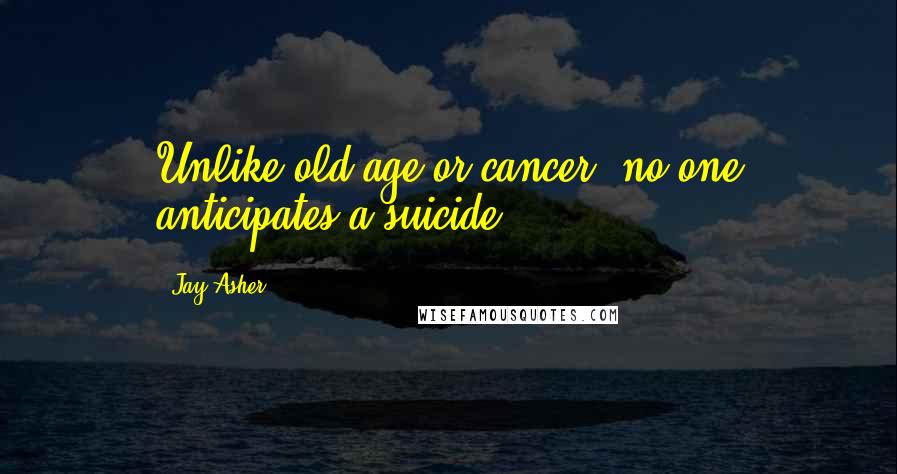 Unlike old age or cancer, no one anticipates a suicide.

Jay Asher

WISEFAMOUSQUOTES.COM